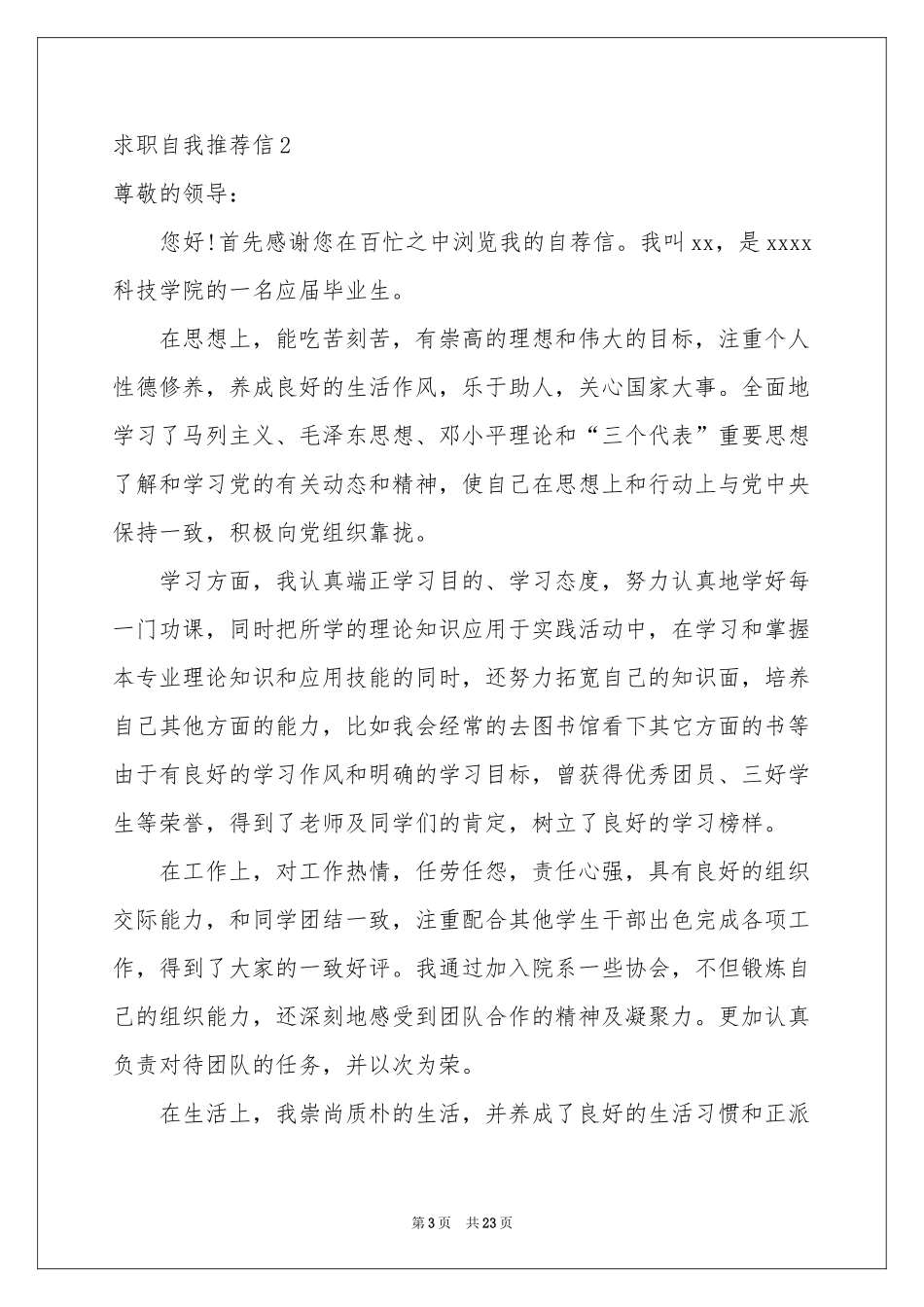 求职自我推荐信2

尊敬的领导：

您好!首先感谢您在百忙之中浏览我的自荐信。我叫xx，是xxxx科技学院的一名应届毕业生。

在思想上，能吃苦刻苦，有崇高的理想和伟大的目标，注重个人性德修养，养成良好的生活作风，乐于助人，关心国家大事。全面地学习了马列主义、毛泽东思想、邓小平理论和“三个代表”重要思想了解和学习党的有关动态和精神，使自己在思想上和行动上与党中央保持一致，积极向党组织靠拢。

学习方面，我认真端正学习目的、学习态度，努力认真地学好每一门功课，同时把所学的理论知识应用于实践活动中，在学习和掌握本专业理论知识和应用技能的同时，还努力拓宽自己的知识面，培养自己其他方面的能力，比如我会经常的去图书馆看下其它方面的书等由于有良好的学习作风和明确的学习目标，曾获得优秀团员、三好学生等荣誉，得到了老师及同学们的肯定，树立了良好的学习榜样。

在工作上，对工作热情，任劳任怨，责任心强，具有良好的组织交际能力，和同学团结一致，注重配合其他学生干部出色完成各项工作，得到了大家的一致好评。我通过加入院系一些协会，不但锻炼自己的组织能力，还深刻地感受到团队合作的精神及凝聚力。更加认真负责对待团队的任务，并以次为荣。

在生活上，我崇尚质朴的生活，并养成了良好的生活习惯和正派

第3页 共23页